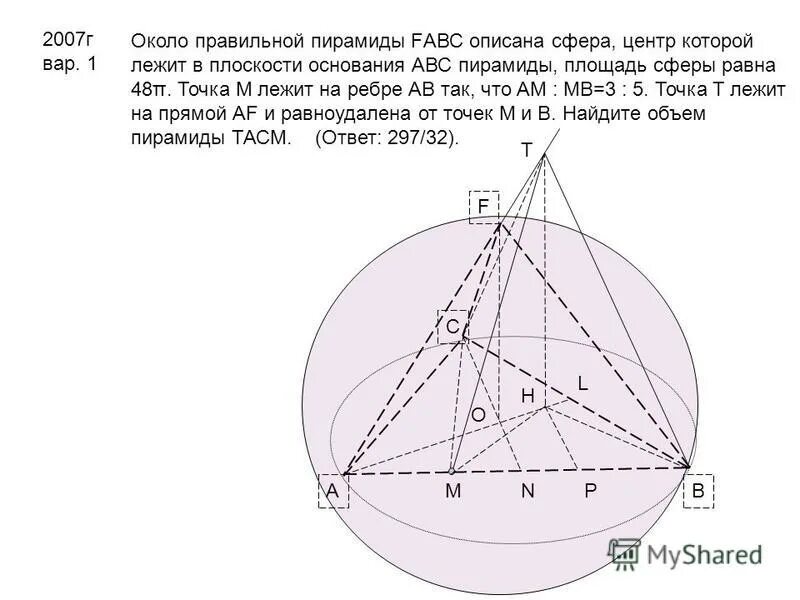 2007г
вар. 1

Около правильной пирамиды FABC описана сфера, центр которой лежит в плоскости основания ABC пирамиды, площадь сферы равна 48π. Точка M лежит на ребре AB так, что AM : MB=3 : 5. Точка T лежит на прямой AF и равноудалена от точек M и B. Найдите объем пирамиды TACM. (Ответ: 297/32).

T
F
C
L
H
O
A
M
N
P
B

MyShared